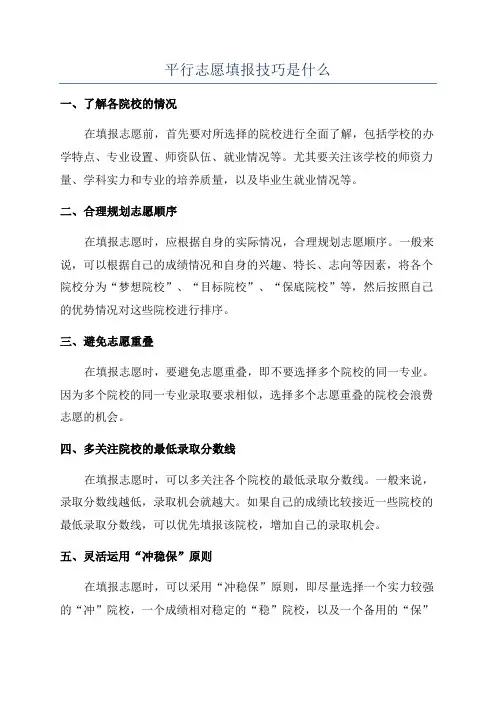 平行志愿填报技巧是什么

一、了解各院校的情况

在填报志愿前，首先要对所选择的院校进行全面了解，包括学校的办学特点、专业设置、师资队伍、就业情况等。尤其要关注该学校的师资力量、学科实力和专业的培养质量，以及毕业生就业情况等。

二、合理规划志愿顺序

在填报志愿时，应根据自身的实际情况，合理规划志愿顺序。一般来说，可以根据自己的成绩情况和自身的兴趣、特长、志向等因素，将各个院校分为“梦想院校”、“目标院校”、“保底院校”等，然后按照自己的优势情况对这些院校进行排序。

三、避免志愿重叠

在填报志愿时，要避免志愿重叠，即不要选择多个院校的同一专业。因为多个院校的同一专业录取要求相似，选择多个志愿重叠的院校会浪费志愿的机会。

四、多关注院校的最低录取分数线

在填报志愿时，可以多关注各个院校的最低录取分数线。一般来说，录取分数线越低，录取机会就越大。如果自己的成绩比较接近一些院校的最低录取分数线，可以优先填报该院校，增加自己的录取机会。

五、灵活运用“冲稳保”原则

在填报志愿时，可以采用“冲稳保”原则，即尽量选择一个实力较强的“冲”院校，一个成绩相对稳定的“稳”院校，以及一个备用的“保”